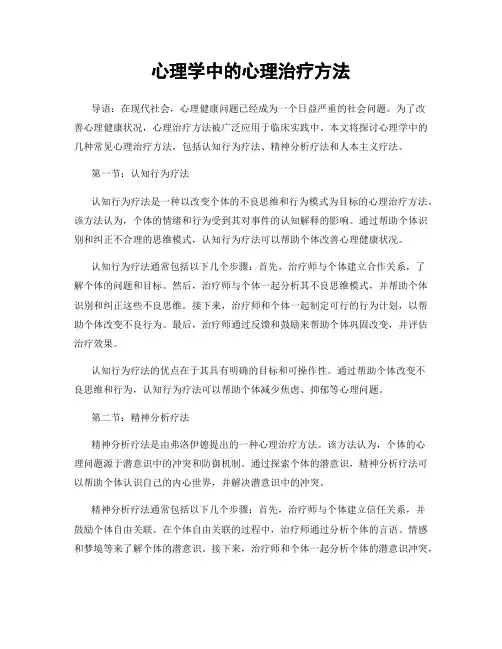 心理学中的心理治疗方法

导语：在现代社会，心理健康问题已经成为一个日益严重的社会问题。为了改善心理健康状况，心理治疗方法被广泛应用于临床实践中。本文将探讨心理学中的几种常见心理治疗方法，包括认知行为疗法、精神分析疗法和人本主义疗法。

第一节：认知行为疗法

认知行为疗法是一种以改变个体的不良思维和行为模式为目标的心理治疗方法。该方法认为，个体的情绪和行为受到其对事件的认知解释的影响。通过帮助个体识别和纠正不合理的思维模式，认知行为疗法可以帮助个体改善心理健康状况。

认知行为疗法通常包括以下几个步骤：首先，治疗师与个体建立合作关系，了解个体的问题和目标。然后，治疗师与个体一起分析其不良思维模式，并帮助个体识别和纠正这些不良思维。接下来，治疗师和个体一起制定可行的行为计划，以帮助个体改变不良行为。最后，治疗师通过反馈和鼓励来帮助个体巩固改变，并评估治疗效果。

认知行为疗法的优点在于其具有明确的目标和可操作性。通过帮助个体改变不良思维和行为，认知行为疗法可以帮助个体减少焦虑、抑郁等心理问题。

第二节：精神分析疗法

精神分析疗法是由弗洛伊德提出的一种心理治疗方法。该方法认为，个体的心理问题源于潜意识中的冲突和防御机制。通过探索个体的潜意识，精神分析疗法可以帮助个体认识自己的内心世界，并解决潜意识中的冲突。

精神分析疗法通常包括以下几个步骤：首先，治疗师与个体建立信任关系，并鼓励个体自由关联。在个体自由关联的过程中，治疗师通过分析个体的言语、情感和梦境等来了解个体的潜意识。接下来，治疗师和个体一起分析个体的潜意识冲突，